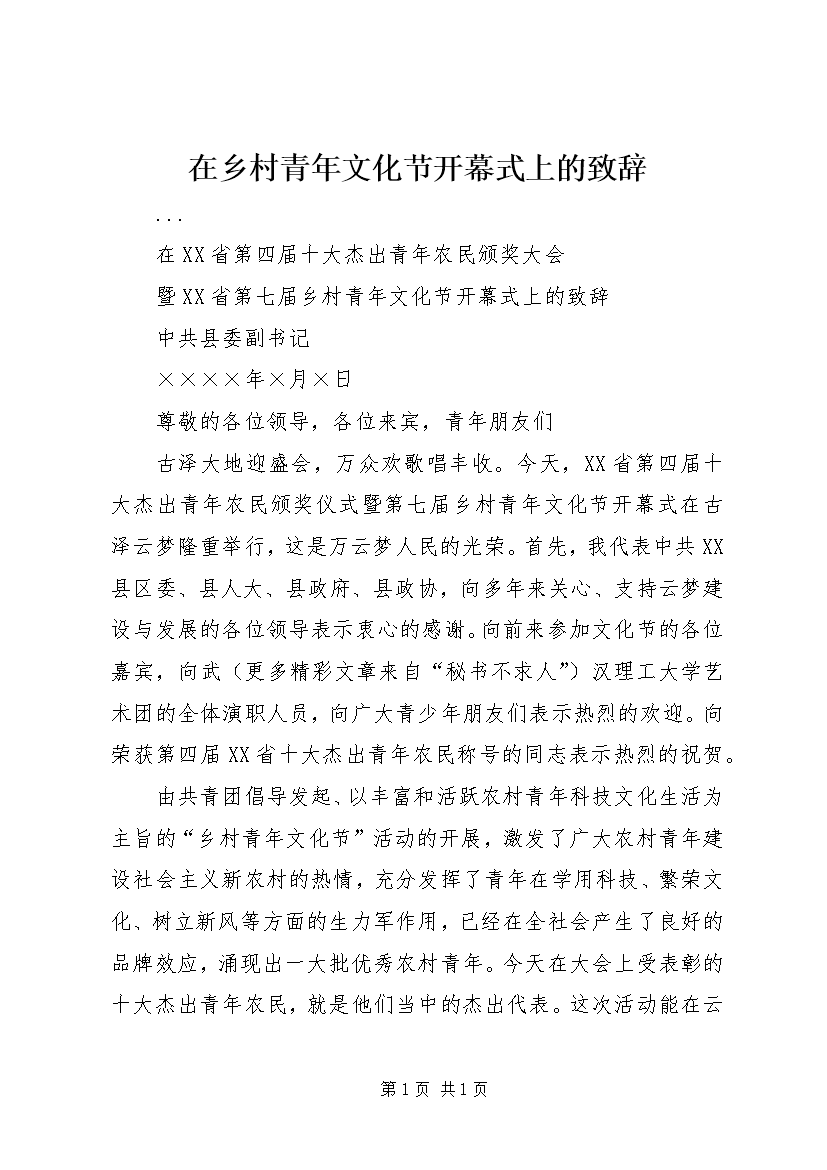 在乡村青年文化节开幕式上的致辞

...

在XX省第四届十大杰出青年农民颁奖大会

暨XX省第七届乡村青年文化节开幕式上的致辞

中共县委副书记

××××年×月×日

尊敬的各位领导，各位来宾，青年朋友们

古泽大地迎盛会，万众欢歌唱丰收。今天，XX省第四届十大杰出青年农民颁奖仪式暨第七届乡村青年文化节开幕式在古泽云梦隆重举行，这是万云梦人民的光荣。首先，我代表中共XX县区委、县人大、县政府、县政协，向多年来关心、支持云梦建设与发展的各位领导表示衷心的感谢。向前来参加文化节的各位嘉宾，向武（更多精彩文章来自“秘书不求人”）汉理工大学艺术团的全体演职人员，向广大青少年朋友们表示热烈的欢迎。向荣获第四届XX省十大杰出青年农民称号的同志表示热烈的祝贺。

由共青团倡导发起、以丰富和活跃农村青年科技文化生活为主旨的“乡村青年文化节”活动的开展，激发了广大农村青年建设社会主义新农村的热情，充分发挥了青年在学用科技、繁荣文化、树立新风等方面的生力军作用，已经在全社会产生了良好的品牌效应，涌现出一大批优秀农村青年。今天在大会上受表彰的十大杰出青年农民，就是他们当中的杰出代表。这次活动能在云

第1页 共1页